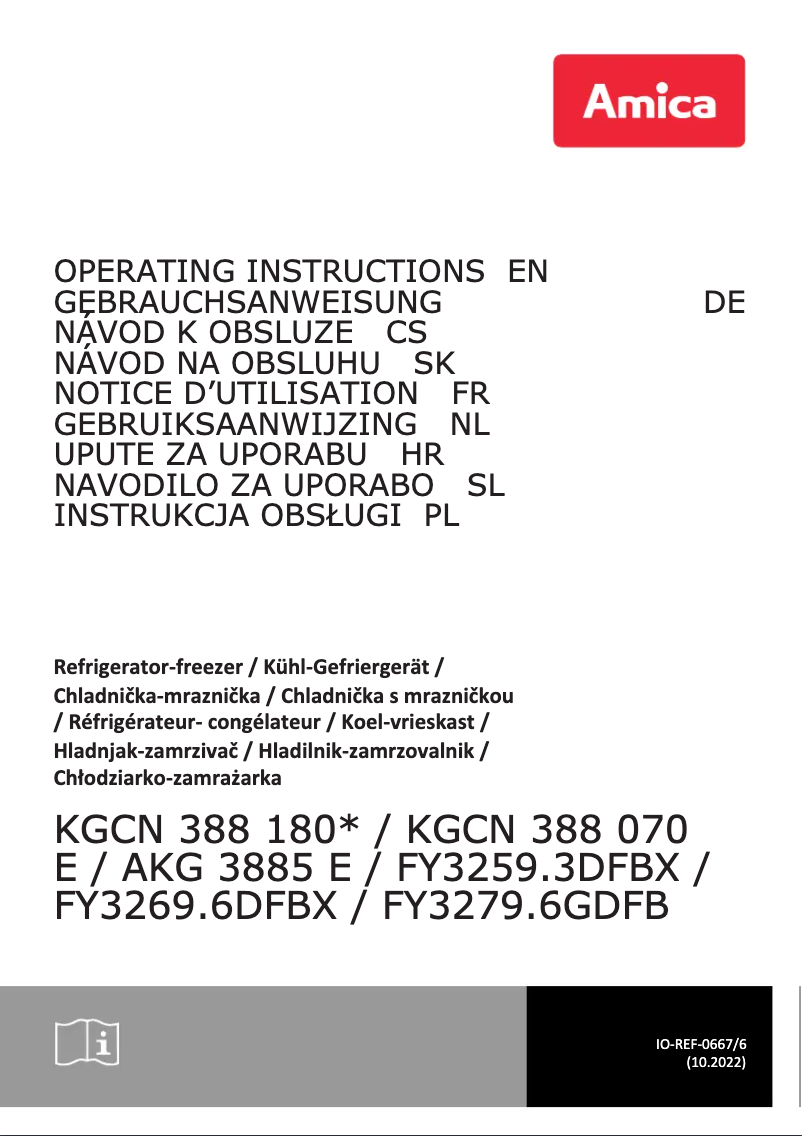 Amica

OPERATING INSTRUCTIONS EN
GEBRAUCHSANWEISUNG DE
NÁVOD K OBSLUZE CS
NÁVOD NA OBSLUHU SK
NOTICE D'UTILISATION FR
GEBRUIKSAANWIJZING NL
UPUTE ZA UPORABU HR
NAVODILO ZA UPORABO SL
INSTRUKCJA OBSŁUGI PL

Refrigerator-freezer / Kühl-Gefriergerät / Chladnička-mraznička / Chladnička s mrazničkou / Réfrigérateur- congélateur / Koel-vrieskast / Hladnjak-zamrzivač / Hladilnik-zamrzovalnik / Chłodziarko-zamrażarka

KGCN 388 180* / KGCN 388 070 E / AKG 3885 E / FY3259.3DFBX / FY3269.6DFBX / FY3279.6GDFB

IO-REF-0667/6
(10.2022)